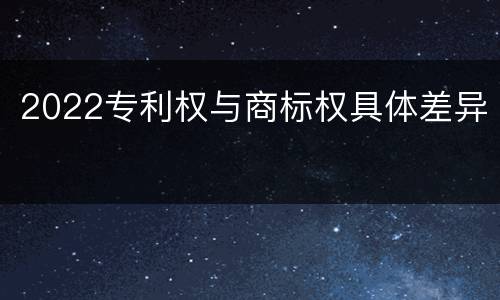 2022专利权与商标权具体差异